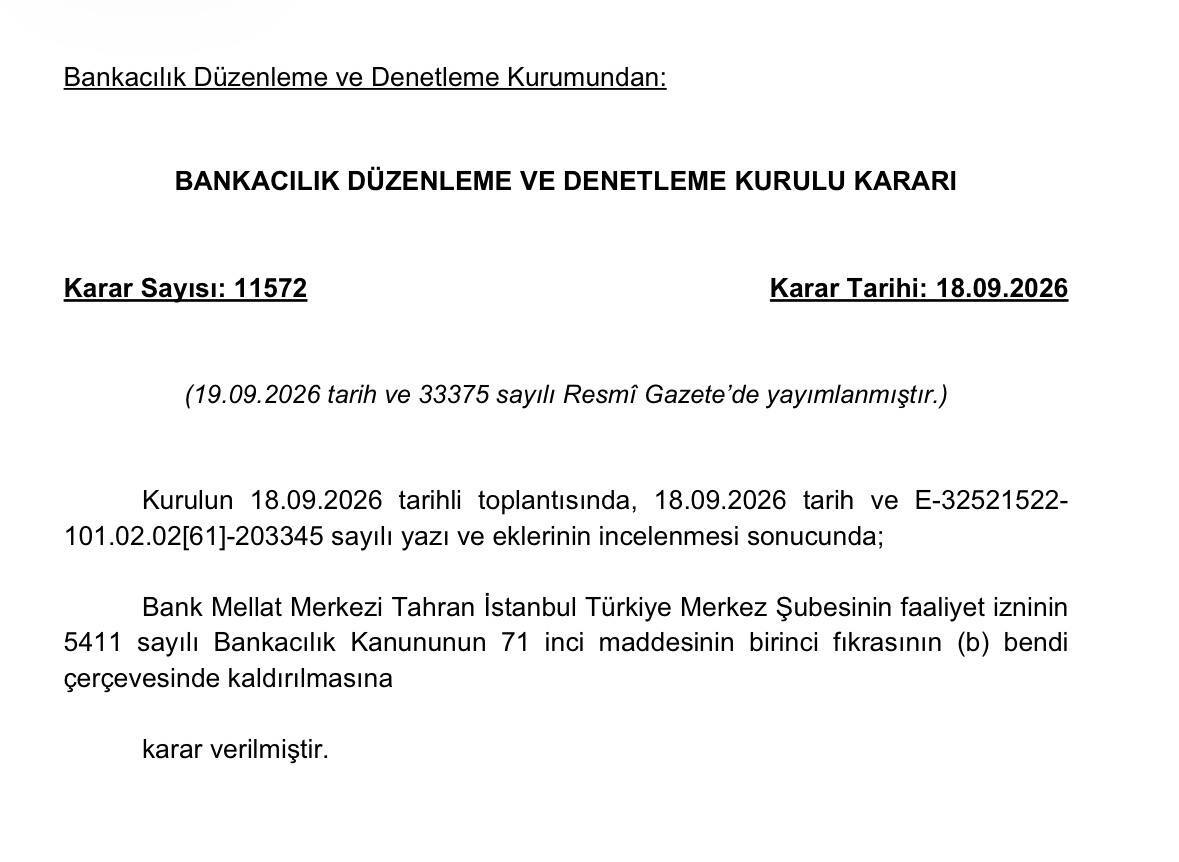 Bankacılık Düzenleme ve Denetleme Kurumundan:

BANKACILIK DÜZENLEME VE DENETLEME KURULU KARARI

Karar Sayısı: 11572

Karar Tarihi: 18.09.2026

(19.09.2026 tarih ve 33375 sayılı Resmî Gazete'de yayımlanmıştır.)

Kurulun 18.09.2026 tarihli toplantısında, 18.09.2026 tarih ve E-32521522-101.02.02[61]-203345 sayılı yazı ve eklerinin incelenmesi sonucunda;

Bank Mellat Merkezi Tahran İstanbul Türkiye Merkez Şubesinin faaliyet izninin 5411 sayılı Bankacılık Kanununun 71 inci maddesinin birinci fıkrasının (b) bendi çerçevesinde kaldırılmasına

karar verilmiştir.